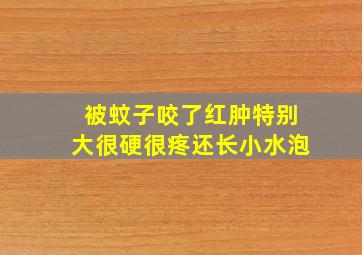 被蚊子咬了红肿特别大很硬很疼还长小水泡